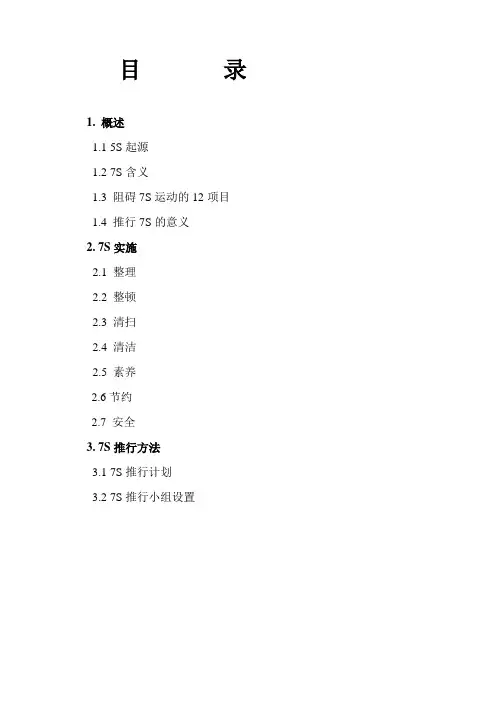 目 录

1.概述

1.1 5S起源

1.2 7S含义

1.3 阻碍7S运动的12项目

1.4 推行7S的意义

2.7S实施

2.1 整理

2.2 整顿

2.3 清扫

2.4 清洁

2.5 素养

2.6 节约

2.7 安全

3.7S推行方法

3.1 7S推行计划

3.2 7S推行小组设置